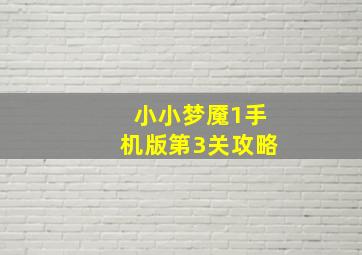 小小梦魇1手机版第3关攻略